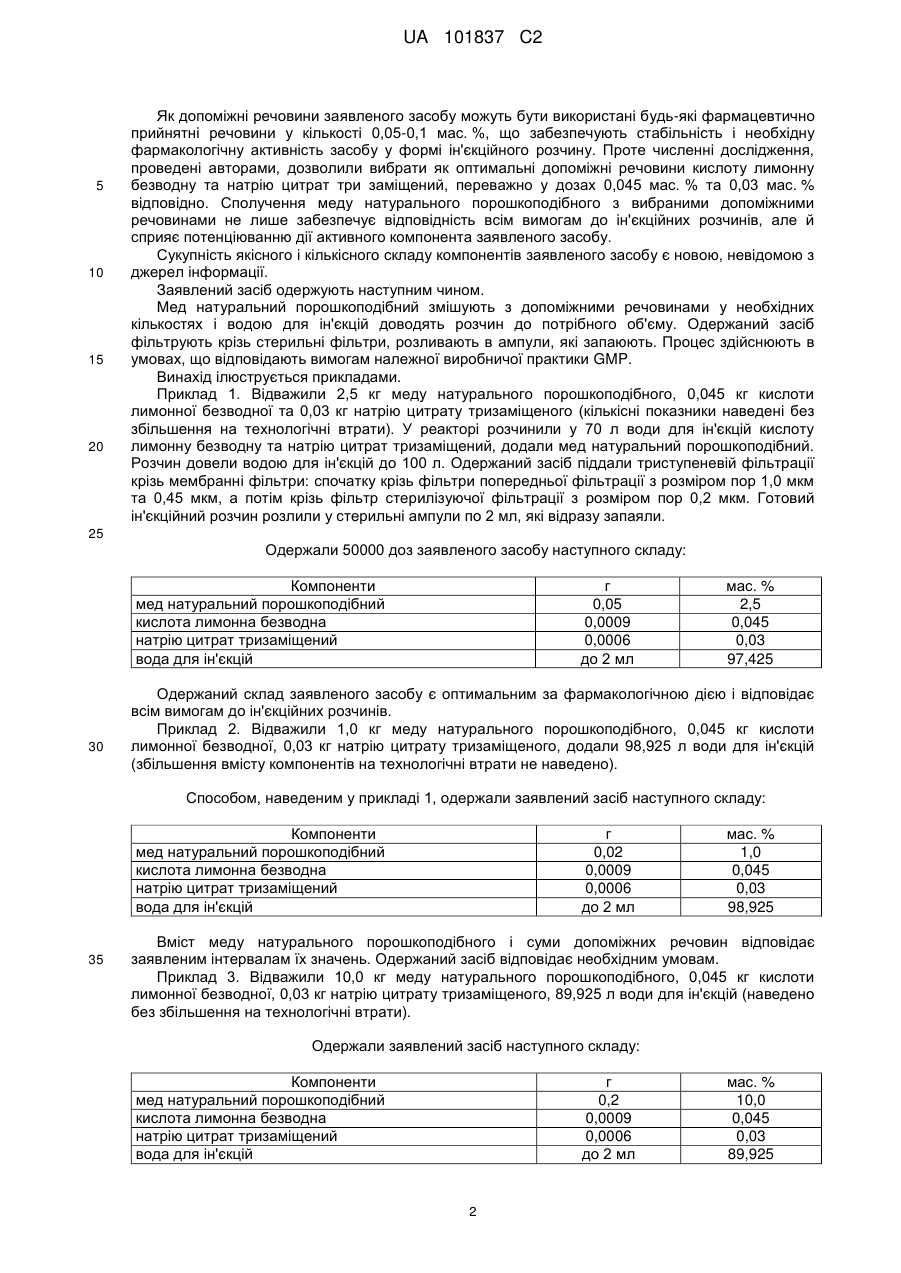 UA 101837 C2

Як допоміжні речовини заявленого засобу можуть бути використані будь-які фармацевтично прийнятні речовини у кількості 0,05-0,1 мас. %, що забезпечують стабільність і необхідну фармакологічну активність засобу у формі ін'єкційного розчину. Проте численні дослідження, проведені авторами, дозволили вибрати як оптимальні допоміжні речовини кислоту лимонну безводну та натрію цитрат три заміщений, переважно у дозах 0,045 мас. % та 0,03 мас. % відповідно. Сполучення меду натурального порошкоподібного з вибраними допоміжними речовинами не лише забезпечує відповідність всім вимогам до ін'єкційних розчинів, але й сприяє потенціюванню дії активного компонента заявленого засобу.

5

Сукупність якісного і кількісного складу компонентів заявленого засобу є новою, невідомою з джерел інформації.

10

Заявлений засіб одержують наступним чином.

Мед натуральний порошкоподібний змішують з допоміжними речовинами у необхідних кількостях і водою для ін'єкцій доводять розчин до потрібного об'єму. Одержаний засіб фільтрують крізь стерильні фільтри, розливають в ампули, які запаюють. Процес здійснюють в умовах, що відповідають вимогам належної виробничої практики GMP.

15

Винахід ілюструється прикладами.

Приклад 1. Відважили 2,5 кг меду натурального порошкоподібного, 0,045 кг кислоти лимонної безводної та 0,03 кг натрію цитрату тризаміщеного (кількісні показники наведені без збільшення на технологічні втрати). У реакторі розчинили у 70 л води для ін'єкцій кислоту лимонну безводну та натрію цитрат тризаміщений, додали мед натуральний порошкоподібний. Розчин довели водою для ін'єкцій до 100 л. Одержаний засіб піддали триступеневій фільтрації крізь мембранні фільтри: спочатку крізь фільтри попередньої фільтрації з розміром пор 1,0 мкм та 0,45 мкм, а потім крізь фільтр стерилізуючої фільтрації з розміром пор 0,2 мкм. Готовий ін'єкційний розчин розлили у стерильні ампули по 2 мл, які відразу запаяли.

20

25

Одержали 50000 доз заявленого засобу наступного складу:

| Компоненти | г | мас. % |
|---|---|---|
| мед натуральний порошкоподібний | 0,05 | 2,5 |
| кислота лимонна безводна | 0,0009 | 0,045 |
| натрію цитрат тризаміщений | 0,0006 | 0,03 |
| вода для ін'єкцій | до 2 мл | 97,425 |

Одержаний склад заявленого засобу є оптимальним за фармакологічною дією і відповідає всім вимогам до ін'єкційних розчинів.

Приклад 2. Відважили 1,0 кг меду натурального порошкоподібного, 0,045 кг кислоти лимонної безводної, 0,03 кг натрію цитрату тризаміщеного, додали 98,925 л води для ін'єкцій (збільшення вмісту компонентів на технологічні втрати не наведено).

30

Способом, наведеним у прикладі 1, одержали заявлений засіб наступного складу:

| Компоненти | г | мас. % |
|---|---|---|
| мед натуральний порошкоподібний | 0,02 | 1,0 |
| кислота лимонна безводна | 0,0009 | 0,045 |
| натрію цитрат тризаміщений | 0,0006 | 0,03 |
| вода для ін'єкцій | до 2 мл | 98,925 |

Вміст меду натурального порошкоподібного і суми допоміжних речовин відповідає заявленим інтервалам їх значень. Одержаний засіб відповідає необхідним умовам.

35

Приклад 3. Відважили 10,0 кг меду натурального порошкоподібного, 0,045 кг кислоти лимонної безводної, 0,03 кг натрію цитрату тризаміщеного, 89,925 л води для ін'єкцій (наведено без збільшення на технологічні втрати).

Одержали заявлений засіб наступного складу:

| Компоненти | г | мас. % |
|---|---|---|
| мед натуральний порошкоподібний | 0,2 | 10,0 |
| кислота лимонна безводна | 0,0009 | 0,045 |
| натрію цитрат тризаміщений | 0,0006 | 0,03 |
| вода для ін'єкцій | до 2 мл | 89,925 |

2